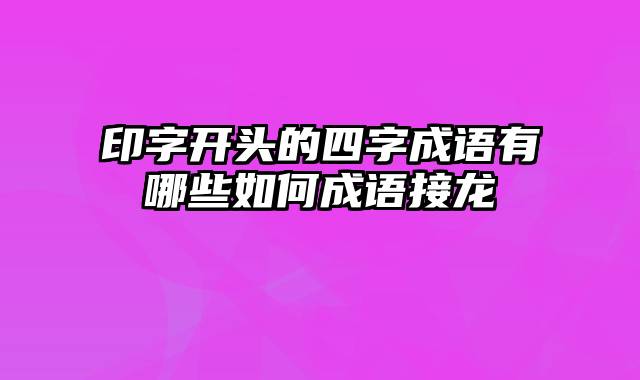 印字开头的四字成语有哪些如何成语接龙